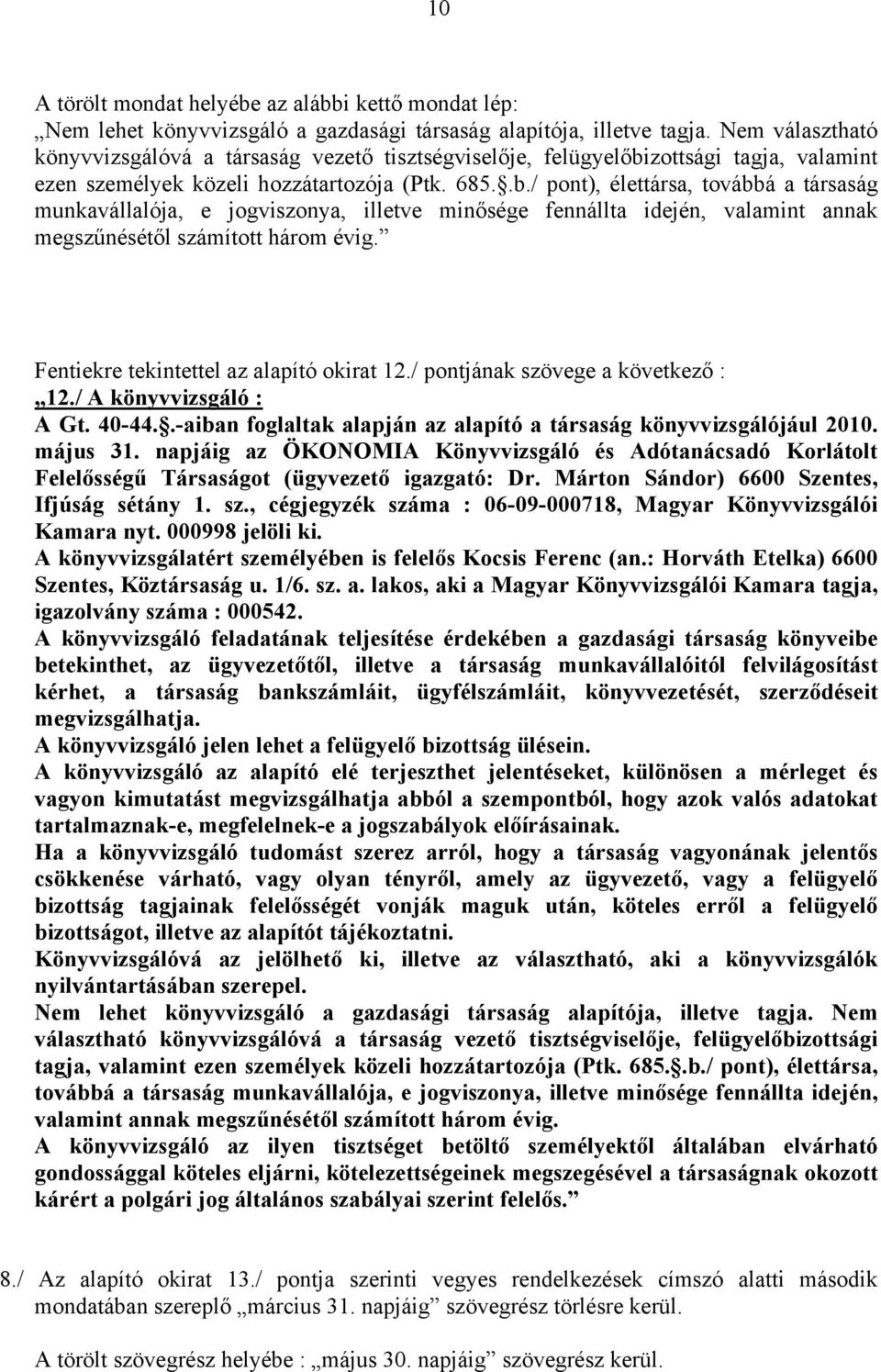 10

A törölt mondat helyébe az alábbi kettő mondat lép:
„Nem lehet könyvvizsgáló a gazdasági társaság alapítója, illetve tagja. Nem választható könyvvizsgálóvá a társaság vezető tisztségviselője, felügyelőbizottsági tagja, valamint ezen személyek közeli hozzátartozója (Ptk. 685.§.b./ pont), élettársa, továbbá a társaság munkavállalója, e jogviszonya, illetve minősége fennállta idején, valamint annak megszűnésétől számított három évig.”

Fentiekre tekintettel az alapító okirat 12./ pontjának szövege a következő :
„12./ A könyvvizsgáló :
A Gt. 40-44.§.-aiban foglaltak alapján az alapító a társaság könyvvizsgálójául 2010. május 31. napjáig az ÖKONOMIA Könyvvizsgáló és Adótanácsadó Korlátolt Felelősségű Társaságot (ügyvezető igazgató: Dr. Márton Sándor) 6600 Szentes, Ifjúság sétány 1. sz., cégjegyzék száma : 06-09-000718, Magyar Könyvvizsgálói Kamara nyt. 000998 jelöli ki.
A könyvvizsgálatért személyében is felelős Kocsis Ferenc (an.: Horváth Etelka) 6600 Szentes, Köztársaság u. 1/6. sz. a. lakos, aki a Magyar Könyvvizsgálói Kamara tagja, igazolvány száma : 000542.
A könyvvizsgáló feladatának teljesítése érdekében a gazdasági társaság könyveibe betekinthet, az ügyvezetőtől, illetve a társaság munkavállalóitól felvilágosítást kérhet, a társaság bankszámláit, ügyfélszámláit, könyvvezetését, szerződéseit megvizsgálhatja.
A könyvvizsgáló jelen lehet a felügyelő bizottság ülésein.
A könyvvizsgáló az alapító elé terjeszthet jelentéseket, különösen a mérleget és vagyon kimutatást megvizsgálhatja abból a szempontból, hogy azok valós adatokat tartalmaznak-e, megfelelnek-e a jogszabályok előírásainak.
Ha a könyvvizsgáló tudomást szerez arról, hogy a társaság vagyonának jelentős csökkenése várható, vagy olyan tényről, amely az ügyvezető, vagy a felügyelő bizottság tagjainak felelősségét vonják maguk után, köteles erről a felügyelő bizottságot, illetve az alapítót tájékoztatni.
Könyvvizsgálóvá az jelölhető ki, illetve az választható, aki a könyvvizsgálók nyilvántartásában szerepel.
Nem lehet könyvvizsgáló a gazdasági társaság alapítója, illetve tagja. Nem választható könyvvizsgálóvá a társaság vezető tisztségviselője, felügyelőbizottsági tagja, valamint ezen személyek közeli hozzátartozója (Ptk. 685.§.b./ pont), élettársa, továbbá a társaság munkavállalója, e jogviszonya, illetve minősége fennállta idején, valamint annak megszűnésétől számított három évig.
A könyvvizsgáló az ilyen tisztséget betöltő személyektől általában elvárható gondossággal köteles eljárni, kötelezettségeinek megszegésével a társaságnak okozott kárért a polgári jog általános szabályai szerint felelős.”

8./ Az alapító okirat 13./ pontja szerinti vegyes rendelkezések címszó alatti második mondatában szereplő „március 31. napjáig” szövegrész törlésre kerül.

A törölt szövegrész helyébe : „május 30. napjáig” szövegrész kerül.